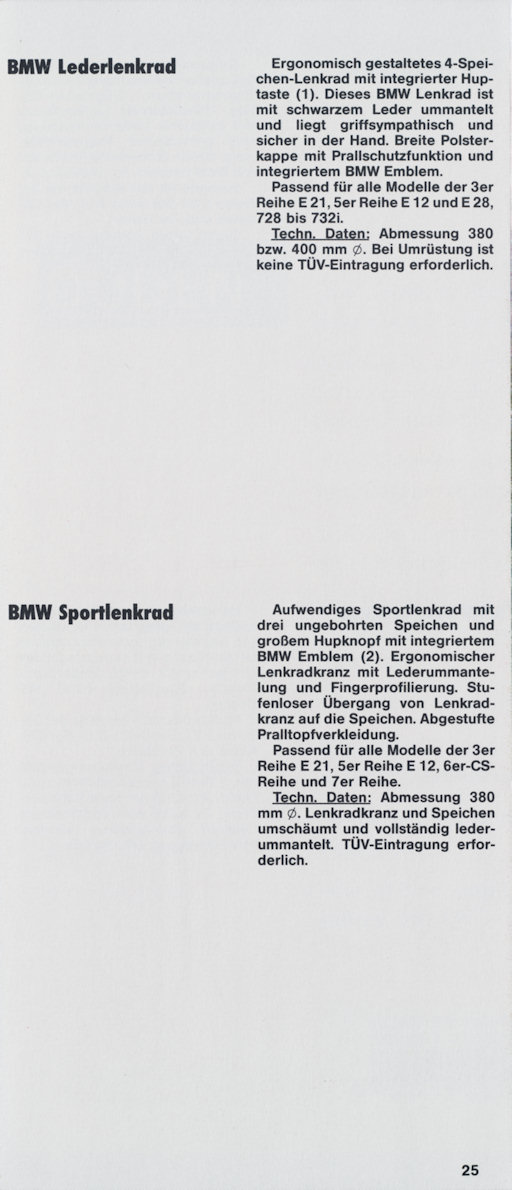 BMW Lederlenkrad

Ergonomisch gestaltetes 4-Speichen-Lenkrad mit integrierter Huptaste (1). Dieses BMW Lenkrad ist mit schwarzem Leder ummantelt und liegt griffsympathisch und sicher in der Hand. Breite Polsterkappe mit Prallschutzfunktion und integriertem BMW Emblem.

Passend für alle Modelle der 3er Reihe E 21, 5er Reihe E 12 und E 28, 728 bis 732i.

Techn. Daten: Abmessung 380 bzw. 400 mm ∅. Bei Umrüstung ist keine TÜV-Eintragung erforderlich.

BMW Sportlenkrad

Aufwendiges Sportlenkrad mit drei ungebohrten Speichen und großem Hupknopf mit integriertem BMW Emblem (2). Ergonomischer Lenkradkranz mit Lederummantelung und Fingerprofilierung. Stufenloser Übergang von Lenkradkranz auf die Speichen. Abgestufte Pralltopfverkleidung.

Passend für alle Modelle der 3er Reihe E 21, 5er Reihe E 12, 6er-CS-Reihe und 7er Reihe.

Techn. Daten: Abmessung 380 mm ∅. Lenkradkranz und Speichen umschäumt und vollständig lederummantelt. TÜV-Eintragung erforderlich.

25